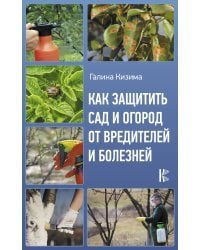 Галина Кизима

КАК ЗАЩИТИТЬ САД И ОГОРОД ОТ ВРЕДИТЕЛЕЙ И БОЛЕЗНЕЙ